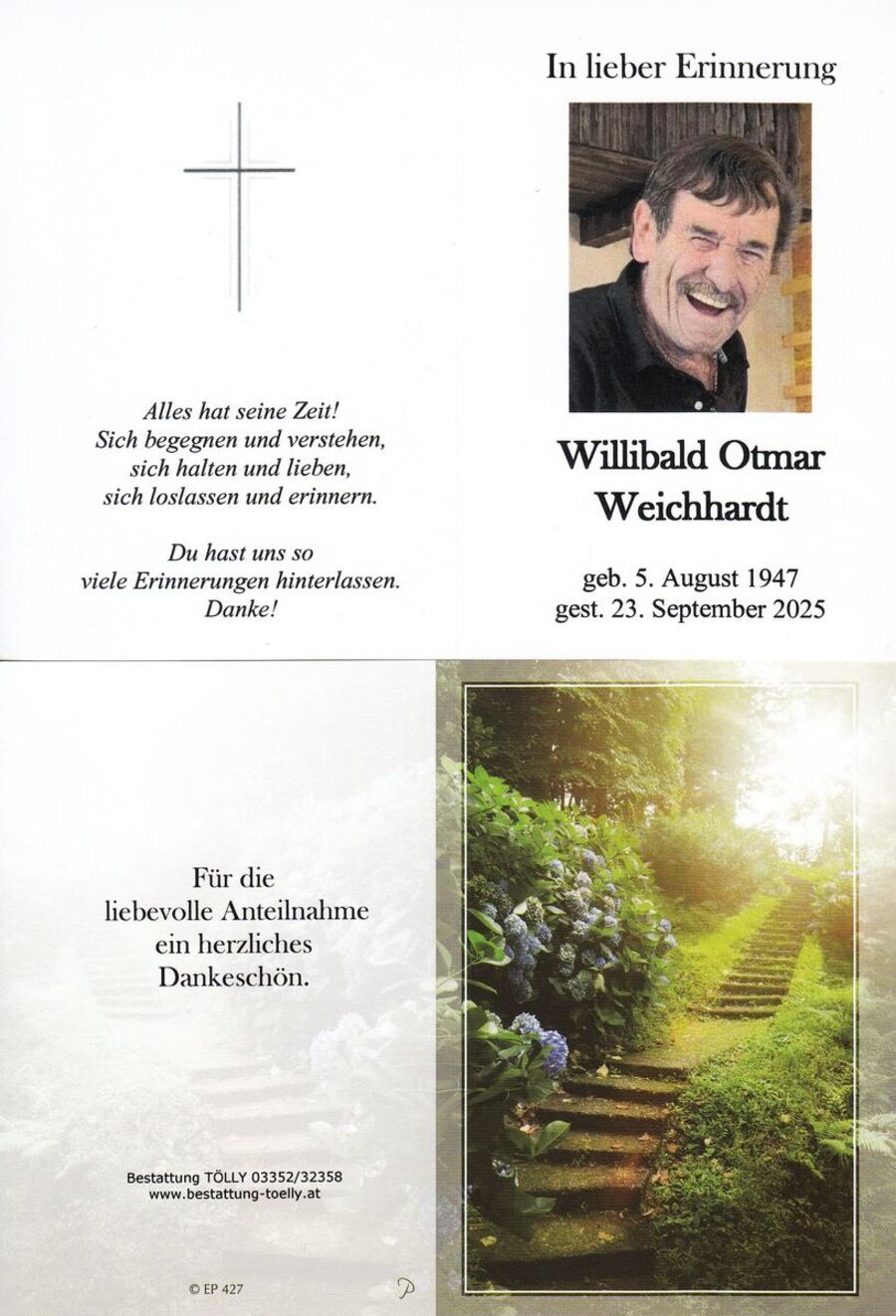 Alles hat seine Zeit!
Sich begegnen und verstehen,
sich halten und lieben,
sich loslassen und erinnern.

Du hast uns so
viele Erinnerungen hinterlassen.
Danke!

In lieber Erinnerung

Willibald Otmar
Weichhardt

geb. 5. August 1947
gest. 23. September 2025

Für die
liebevolle Anteilnahme
ein herzliches
Dankeschön.

Bestattung TÖLLY 03352/32358
www.bestattung-toelly.at

© EP 427